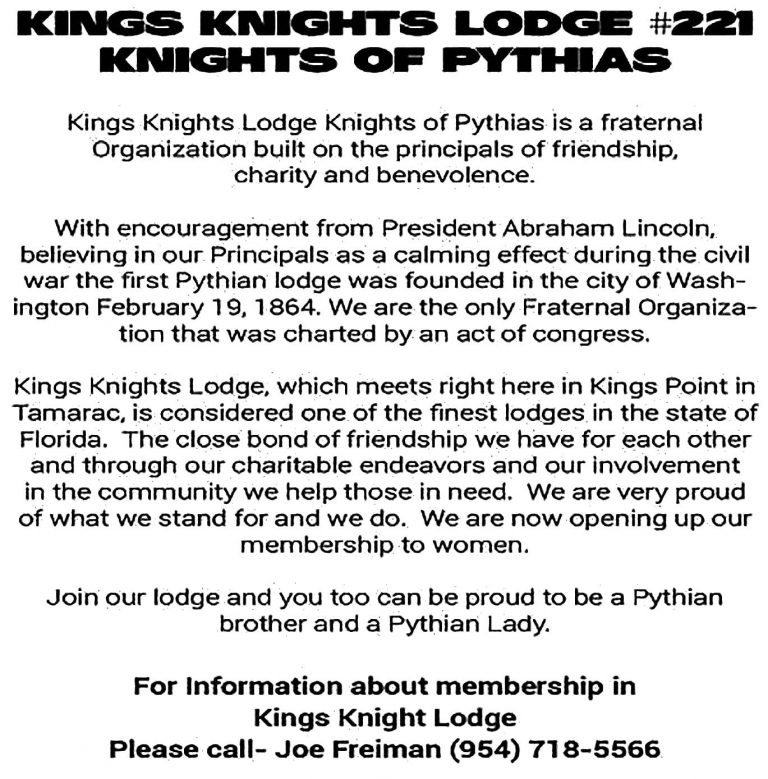 KINGS KNIGHTS LODGE #221
KNIGHTS OF PYTHIAS

Kings Knights Lodge Knights of Pythias is a fraternal Organization built on the principals of friendship, charity and benevolence.

With encouragement from President Abraham Lincoln, believing in our Principals as a calming effect during the civil war the first Pythian lodge was founded in the city of Washington February 19, 1864. We are the only Fraternal Organization that was charted by an act of congress.

Kings Knights Lodge, which meets right here in Kings Point in Tamarac, is considered one of the finest lodges in the state of Florida. The close bond of friendship we have for each other and through our charitable endeavors and our involvement in the community we help those in need. We are very proud of what we stand for and we do. We are now opening up our membership to women.

Join our lodge and you too can be proud to be a Pythian brother and a Pythian Lady.

For Information about membership in
Kings Knight Lodge
Please call- Joe Freiman (954) 718-5566